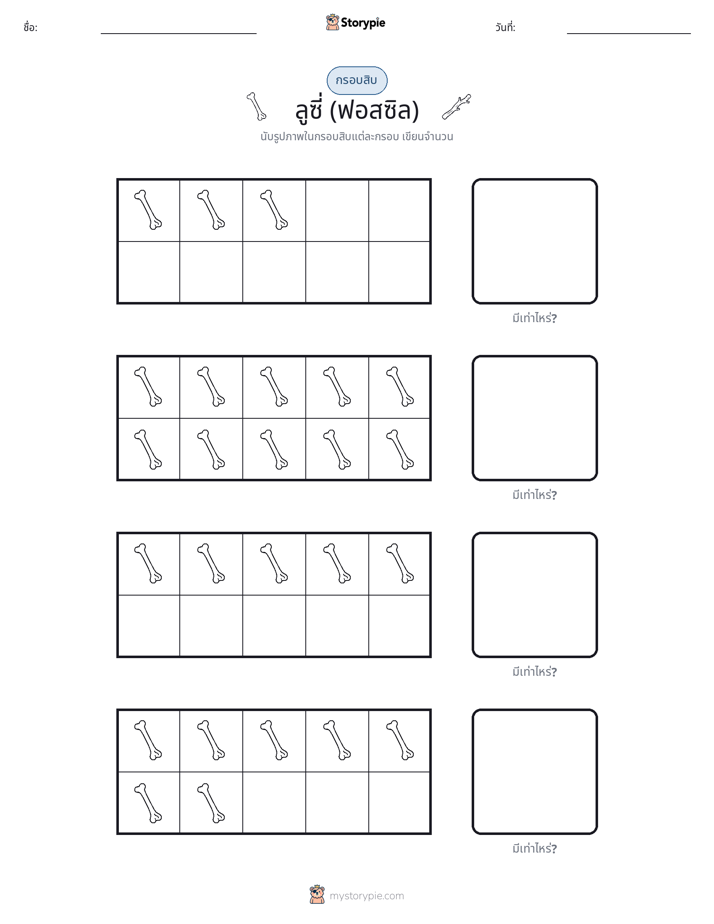 ชื่อ: ____ Storypie วันที่: ____

กรอบสิบ

ลูซี่ (ฟอสซิล)

นับรูปภาพในกรอบสิบแต่ละกรอบ เขียนจำนวน

มีเท่าไหร่?

มีเท่าไหร่?

มีเท่าไหร่?

มีเท่าไหร่?

mystorypie.com